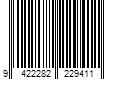 9 422282 229411